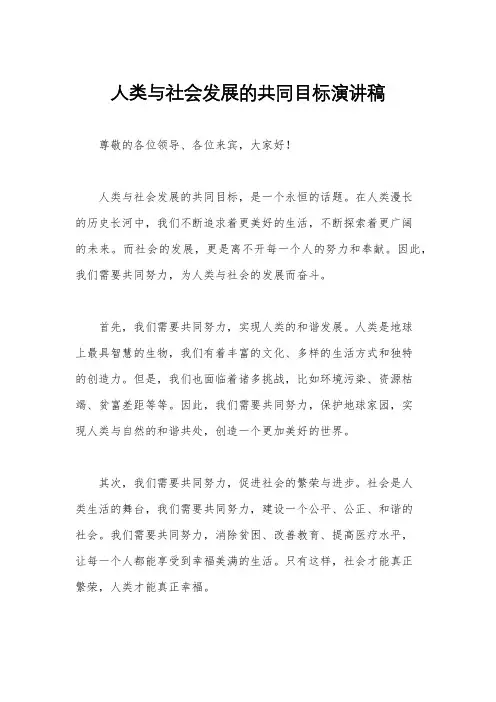 人类与社会发展的共同目标演讲稿

尊敬的各位领导、各位来宾，大家好！

人类与社会发展的共同目标，是一个永恒的话题。在人类漫长的历史长河中，我们不断追求着更美好的生活，不断探索着更广阔的未来。而社会的发展，更是离不开每一个人的努力和奉献。因此，我们需要共同努力，为人类与社会的发展而奋斗。

首先，我们需要共同努力，实现人类的和谐发展。人类是地球上最具智慧的生物，我们有着丰富的文化、多样的生活方式和独特的创造力。但是，我们也面临着诸多挑战，比如环境污染、资源枯竭、贫富差距等等。因此，我们需要共同努力，保护地球家园，实现人类与自然的和谐共处，创造一个更加美好的世界。

其次，我们需要共同努力，促进社会的繁荣与进步。社会是人类生活的舞台，我们需要共同努力，建设一个公平、公正、和谐的社会。我们需要共同努力，消除贫困、改善教育、提高医疗水平，让每一个人都能享受到幸福美满的生活。只有这样，社会才能真正繁荣，人类才能真正幸福。